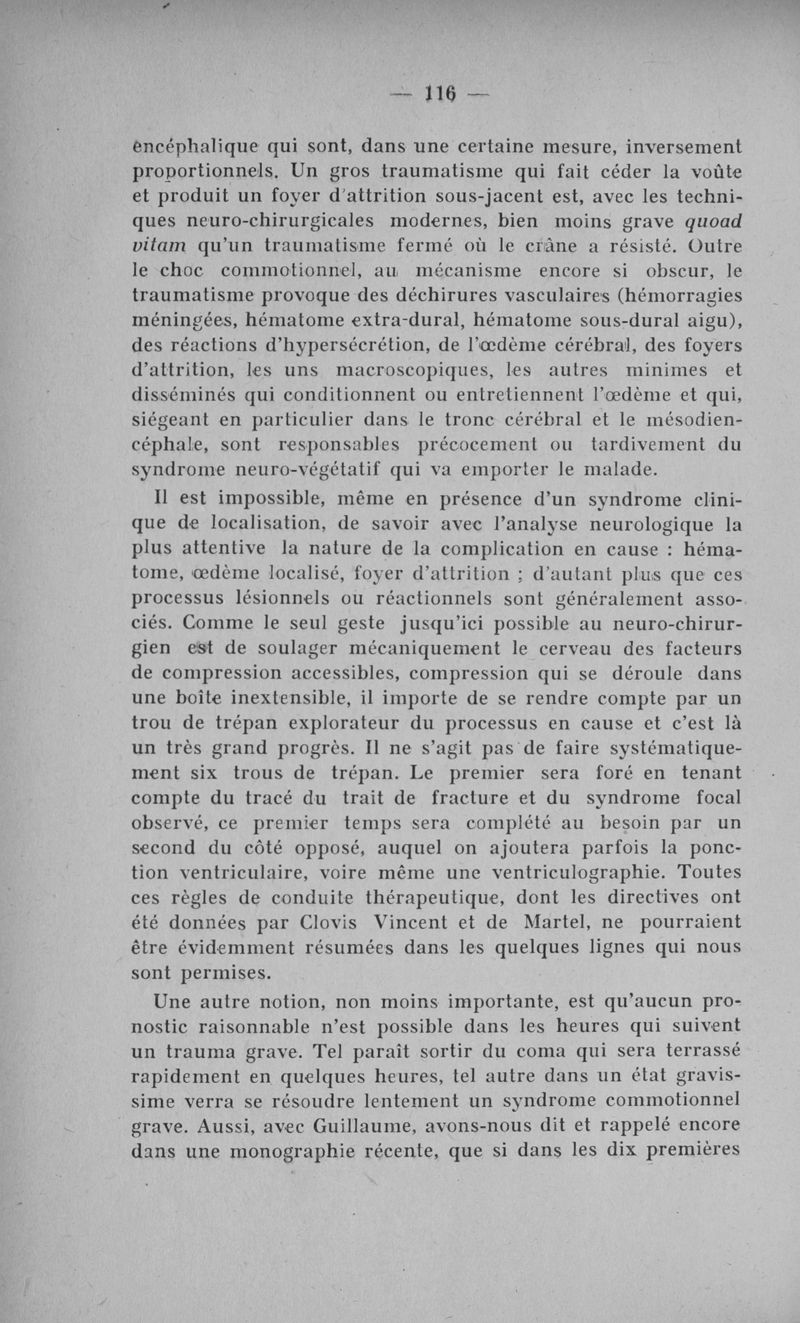 — 116 —

encéphalique qui sont, dans une certaine mesure, inversement proportionnels. Un gros traumatisme qui fait céder la voûte et produit un foyer d'attrition sous-jacent est, avec les techniques neuro-chirurgicales modernes, bien moins grave quoad vitam qu'un traumatisme fermé où le crâne a résisté. Outre le choc commotionnel, au mécanisme encore si obscur, le traumatisme provoque des déchirures vasculaires (hémorragies méningées, hématome extra-dural, hématome sous-dural aigu), des réactions d'hypersécrétion, de l'œdème cérébral, des foyers d'attrition, les uns macroscopiques, les autres minimes et disséminés qui conditionnent ou entretiennent l'œdème et qui, siégeant en particulier dans le tronc cérébral et le mésodiencéphale, sont responsables précocement ou tardivement du syndrome neuro-végétatif qui va emporter le malade.

Il est impossible, même en présence d'un syndrome clinique de localisation, de savoir avec l'analyse neurologique la plus attentive la nature de la complication en cause : hématome, œdème localisé, foyer d'attrition ; d'autant plus que ces processus lésionnels ou réactionnels sont généralement associés. Comme le seul geste jusqu'ici possible au neuro-chirurgien est de soulager mécaniquement le cerveau des facteurs de compression accessibles, compression qui se déroule dans une boîte inextensible, il importe de se rendre compte par un trou de trépan explorateur du processus en cause et c'est là un très grand progrès. Il ne s'agit pas de faire systématiquement six trous de trépan. Le premier sera foré en tenant compte du tracé du trait de fracture et du syndrome focal observé, ce premier temps sera complété au besoin par un second du côté opposé, auquel on ajoutera parfois la ponction ventriculaire, voire même une ventriculographie. Toutes ces règles de conduite thérapeutique, dont les directives ont été données par Clovis Vincent et de Martel, ne pourraient être évidemment résumées dans les quelques lignes qui nous sont permises.

Une autre notion, non moins importante, est qu'aucun pronostic raisonnable n'est possible dans les heures qui suivent un trauma grave. Tel paraît sortir du coma qui sera terrassé rapidement en quelques heures, tel autre dans un état gravissime verra se résoudre lentement un syndrome commotionnel grave. Aussi, avec Guillaume, avons-nous dit et rappelé encore dans une monographie récente, que si dans les dix premières